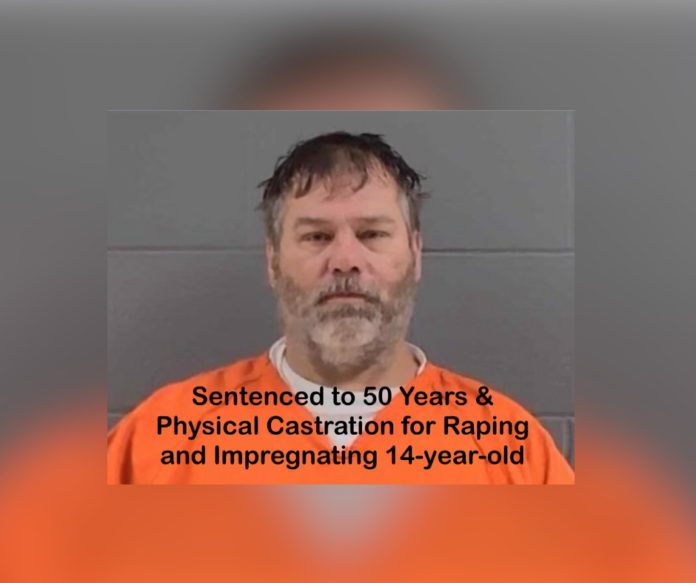 Sentenced to 50 Years & Physical Castration for Raping and Impregnating 14-year-old